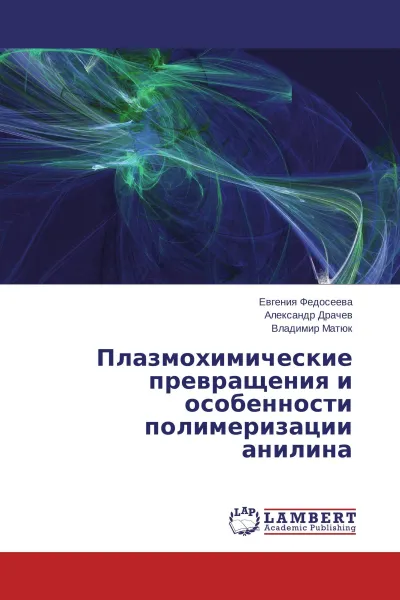 Евгения Федосеева
Александр Драчев
Владимир Матюк

Плазмохимические превращения и особенности полимеризации анилина

LAP
LAMBERT
Academic Publishing